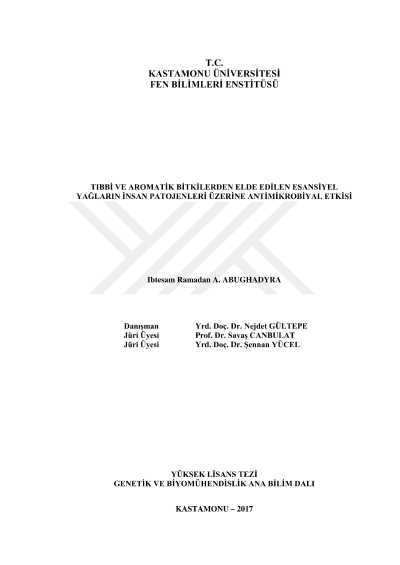 T.C.
KASTAMONU ÜNİVERSİTESİ
FEN BİLİMLERİ ENSTİTÜSÜ

TIBBİ VE AROMATİK BİTKİLERDEN ELDE EDİLEN ESANSİYEL YAĞLARIN İNSAN PATOJENLERİ ÜZERİNE ANTİMİKROBİYAL ETKİSİ

Ibtesam Ramadan A. ABUGHADYRA

Danışman Yrd. Doç. Dr. Nejdet GÜLTEPE
Jüri Üyesi Prof. Dr. Savaş CANBULAT
Jüri Üyesi Yrd. Doç. Dr. Şennan YÜCEL

YÜKSEK LİSANS TEZİ
GENETİK VE BİYOMÜHENDİSLİK ANA BİLİM DALI

KASTAMONU – 2017